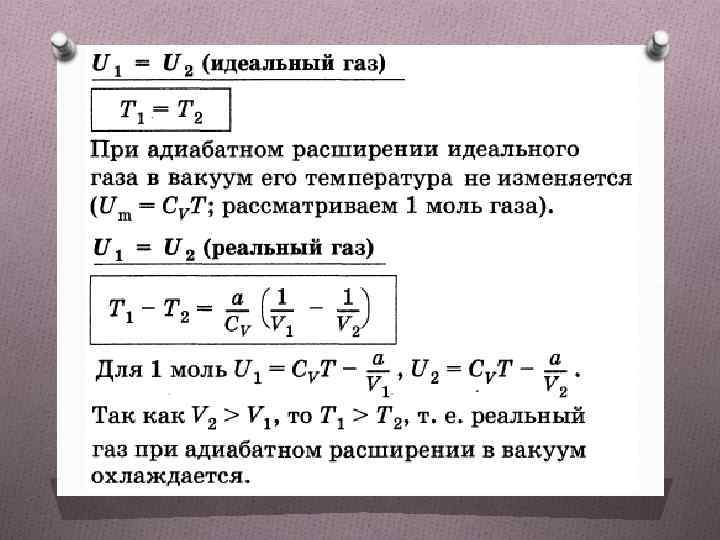 $U_1 = U_2$ (идеальный газ)

$T_1 = T_2$

При адиабатном расширении идеального газа в вакуум его температура не изменяется ($U_m = C_V T$; рассматриваем 1 моль газа).

$U_1 = U_2$ (реальный газ)

$T_1 - T_2 = \frac{a}{C_V}\left(\frac{1}{V_1} - \frac{1}{V_2}\right)$

Для 1 моль $U_1 = C_V T - \frac{a}{V_1}$, $U_2 = C_V T - \frac{a}{V_2}$.

Так как $V_2 > V_1$, то $T_1 > T_2$, т. е. реальный газ при адиабатном расширении в вакуум охлаждается.